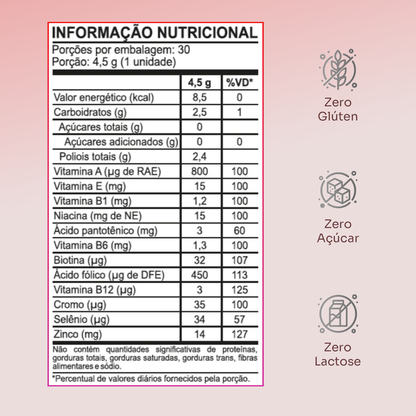 INFORMAÇÃO NUTRICIONAL
Porções por embalagem: 30
Porção: 4,5 g (1 unidade)

| | 4,5 g | %VD* |
|---|---|---|
| Valor energético (kcal) | 8,5 | 0 |
| Carboidratos (g) | 2,5 | 1 |
| Açúcares totais (g) | 0 | |
| Açúcares adicionados (g) | 0 | 0 |
| Poliois totais (g) | 2,4 | |
| Vitamina A (µg de RAE) | 800 | 100 |
| Vitamina E (mg) | 15 | 100 |
| Vitamina B1 (mg) | 1,2 | 100 |
| Niacina (mg de NE) | 15 | 100 |
| Ácido pantotênico (mg) | 3 | 60 |
| Vitamina B6 (mg) | 1,3 | 100 |
| Biotina (µg) | 32 | 107 |
| Ácido fólico (µg de DFE) | 450 | 113 |
| Vitamina B12 (µg) | 3 | 125 |
| Cromo (µg) | 35 | 100 |
| Selênio (µg) | 34 | 57 |
| Zinco (mg) | 14 | 127 |

Não contém quantidades significativas de proteínas, gorduras totais, gorduras saturadas, gorduras trans, fibras alimentares e sódio.

*Percentual de valores diários fornecidos pela porção.

Zero Glúten

Zero Açúcar

Zero Lactose